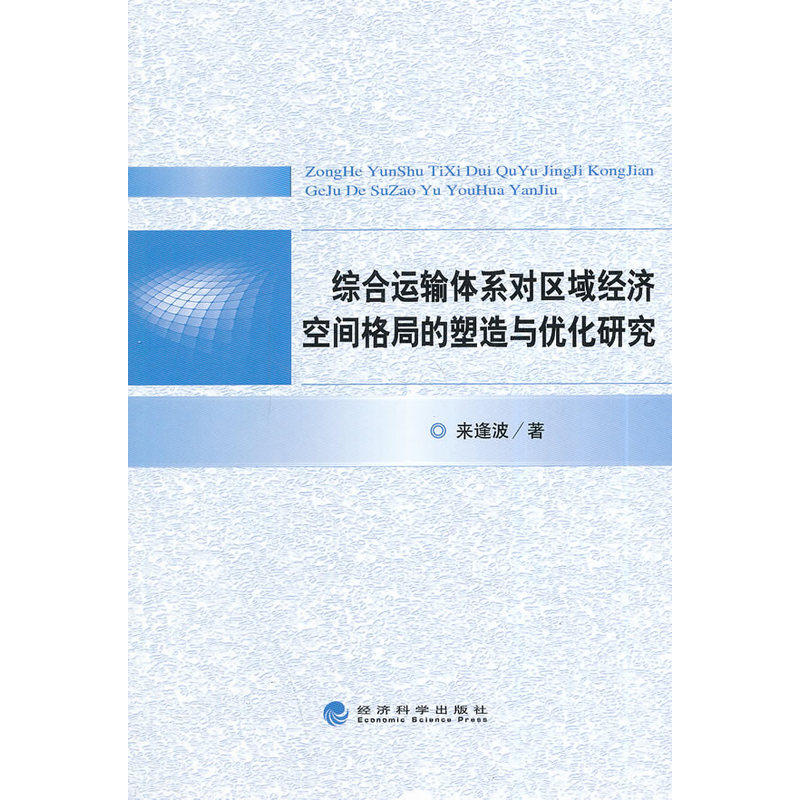 ZongHe YunShu TiXi Dui QuYu JingJi KongJian GeJu De SuZao Yu YouHua YanJiu

综合运输体系对区域经济
空间格局的塑造与优化研究

◎ 来逢波／著

经济科学出版社
Economic Science Press